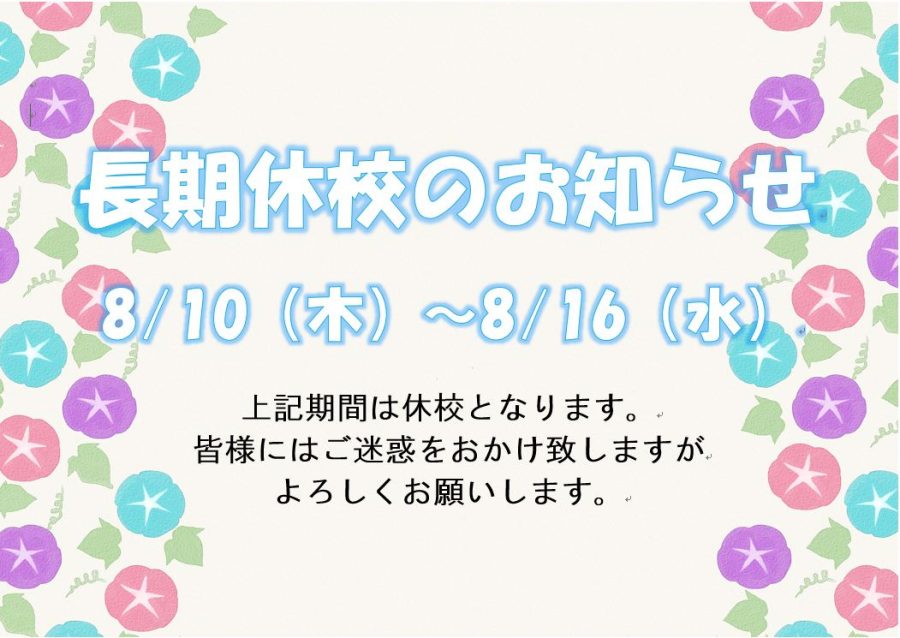 長期休校のお知らせ

8/10（木）～8/16（水）

上記期間は休校となります。
皆様にはご迷惑をおかけ致しますが
よろしくお願いします。